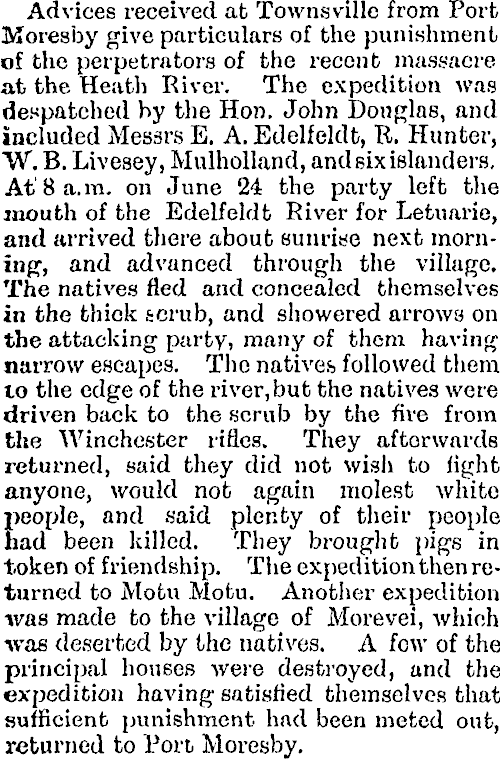 Advices received at Townsville from Port Moresby give particulars of the punishment of the perpetrators of the recent massacre at the Heath River. The expedition was despatched by the Hon. John Douglas, and included Messrs E. A. Edelfeldt, R. Hunter, W. B. Livesey, Mulholland, and six islanders. At 8 a.m. on June 24 the party left the mouth of the Edelfeldt River for Letuarie, and arrived there about sunrise next morning, and advanced through the village. The natives fled and concealed themselves in the thick scrub, and showered arrows on the attacking party, many of them having narrow escapes. The natives followed them to the edge of the river, but the natives were driven back to the scrub by the fire from the Winchester rifles. They afterwards returned, said they did not wish to fight anyone, would not again molest white people, and said plenty of their people had been killed. They brought pigs in token of friendship. The expedition then returned to Motu Motu. Another expedition was made to the village of Morevei, which was deserted by the natives. A few of the principal houses were destroyed, and the expedition having satisfied themselves that sufficient punishment had been meted out, returned to Port Moresby.